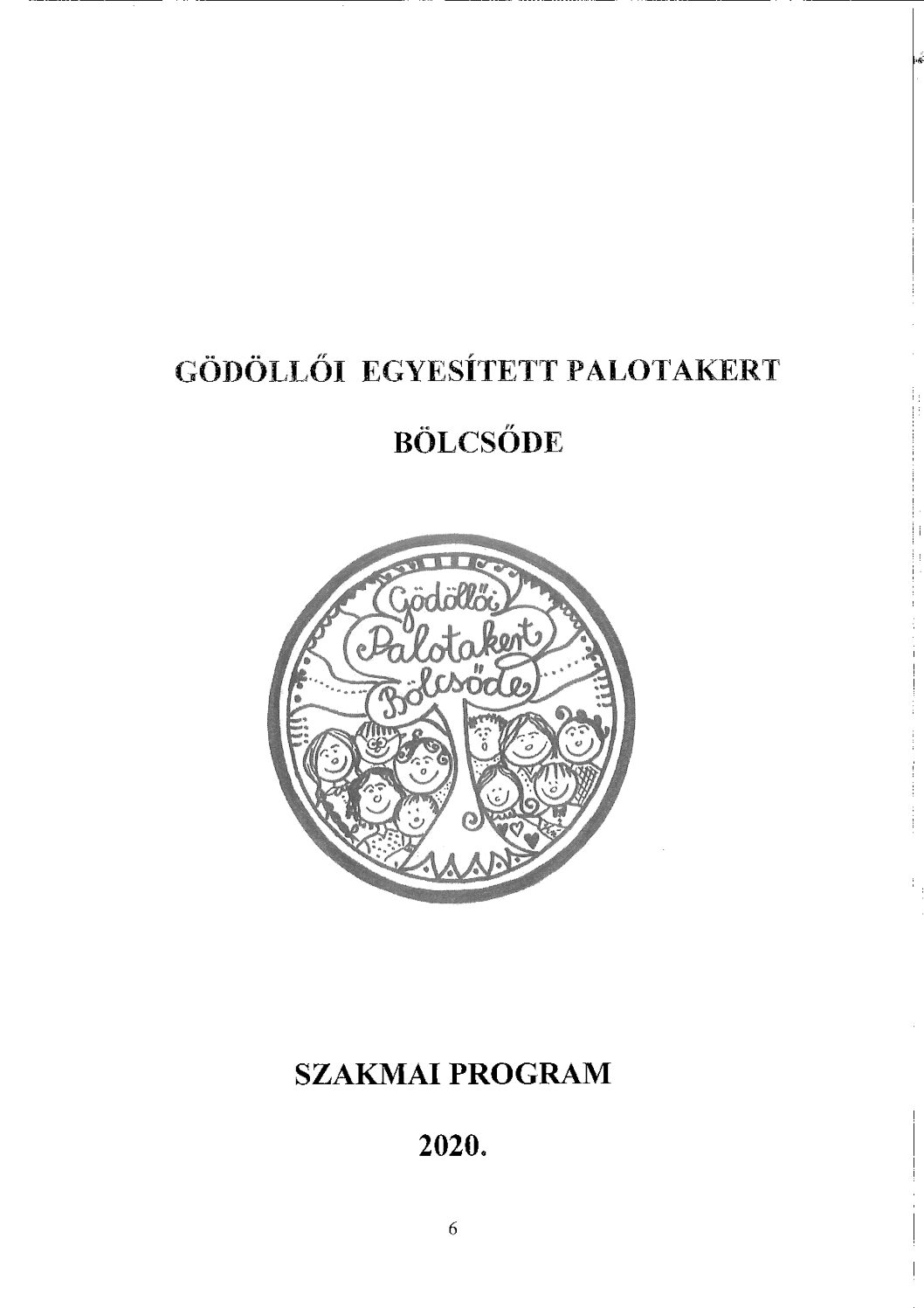 GÖDÖLLŐI EGYESÍTETT PALOTAKERT

BÖLCSŐDE

Gödöllői
Palotakert
Bölcsőde

SZAKMAI PROGRAM

2020.

6